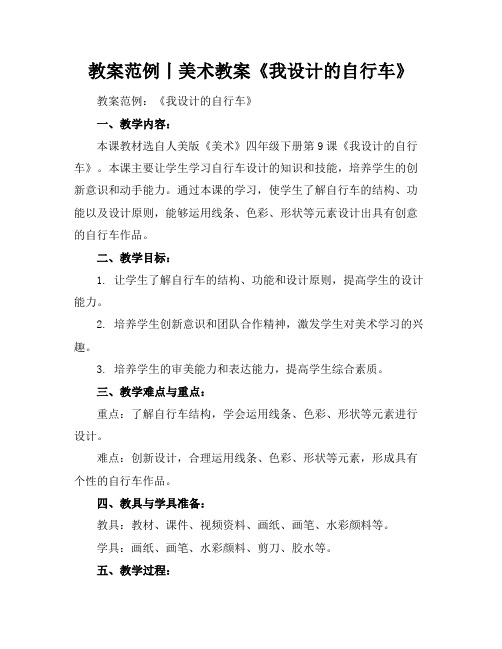 教案范例丨美术教案《我设计的自行车》

教案范例：《我设计的自行车》

一、教学内容：

本课教材选自人美版《美术》四年级下册第 9 课《我设计的自行车》。本课主要让学生学习自行车设计的知识和技能，培养学生的创新意识和动手能力。通过本课的学习，使学生了解自行车的结构、功能以及设计原则，能够运用线条、色彩、形状等元素设计出具有创意的自行车作品。

二、教学目标：

1. 让学生了解自行车的结构、功能和设计原则，提高学生的设计能力。

2. 培养学生创新意识和团队合作精神，激发学生对美术学习的兴趣。

3. 培养学生的审美能力和表达能力，提高学生综合素质。

三、教学难点与重点：

重点：了解自行车结构，学会运用线条、色彩、形状等元素进行设计。

难点：创新设计，合理运用线条、色彩、形状等元素，形成具有个性的自行车作品。

四、教具与学具准备：

教具：教材、课件、视频资料、画纸、画笔、水彩颜料等。

学具：画纸、画笔、水彩颜料、剪刀、胶水等。

五、教学过程：